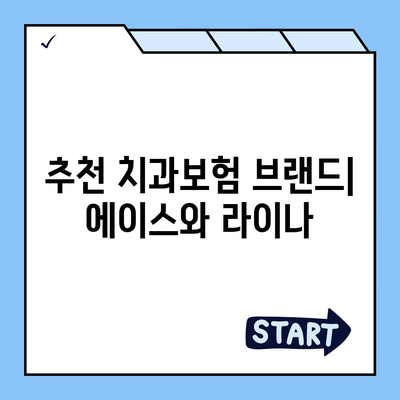 ✓

추천 치과보험 브랜드| 에이스와 라이나

START